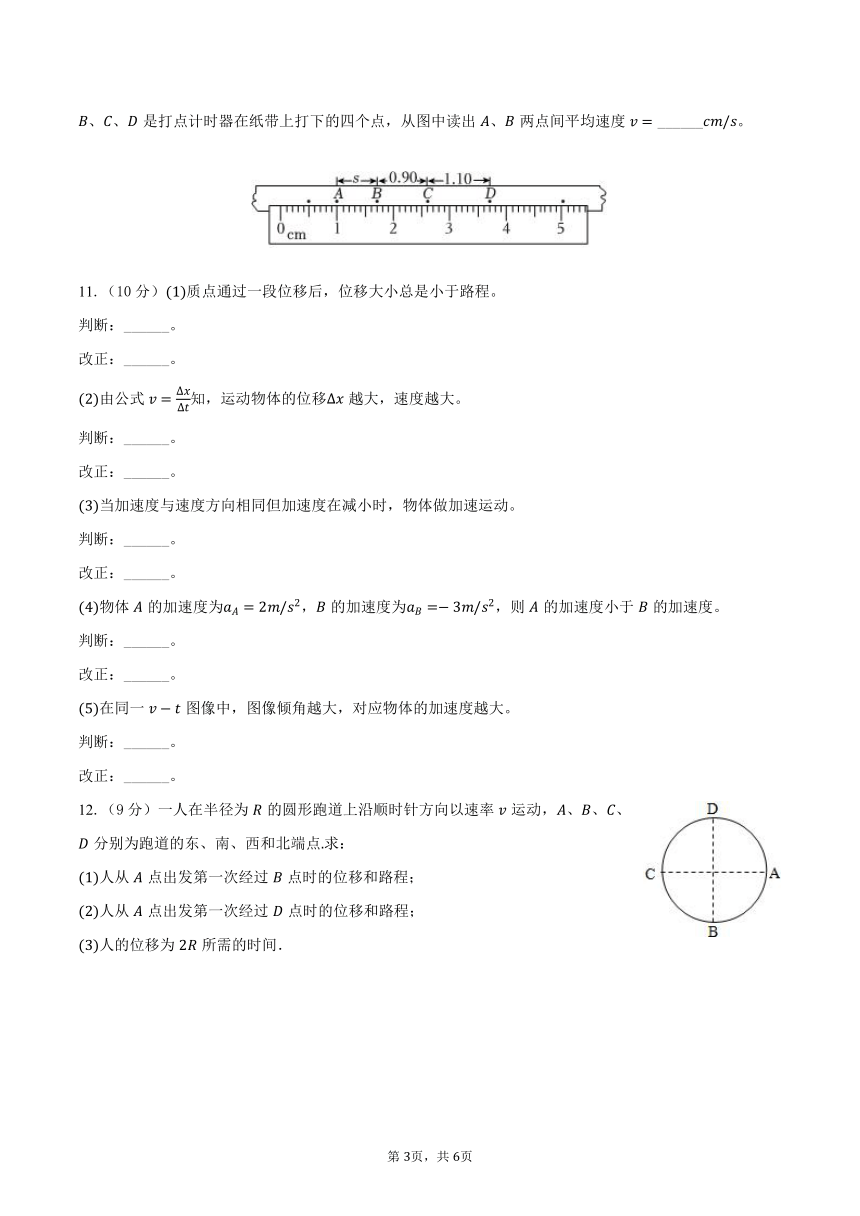 $B$、$C$、$D$ 是打点计时器在纸带上打下的四个点，从图中读出 $A$、$B$ 两点间平均速度 $v=$ ______$cm/s$。

$s$ 0.90 1.10
$A$ $B$ $C$ $D$
0 cm 1 2 3 4 5

11.（10 分）(1)质点通过一段位移后，位移大小总是小于路程。

判断：______。

改正：______。

(2)由公式 $v=\frac{\Delta x}{\Delta t}$知，运动物体的位移$\Delta x$ 越大，速度越大。

判断：______。

改正：______。

(3)当加速度与速度方向相同但加速度在减小时，物体做加速运动。

判断：______。

改正：______。

(4)物体 $A$ 的加速度为$a_A=2m/s^2$，$B$ 的加速度为$a_B=-3m/s^2$，则 $A$ 的加速度小于 $B$ 的加速度。

判断：______。

改正：______。

(5)在同一 $v-t$ 图像中，图像倾角越大，对应物体的加速度越大。

判断：______。

改正：______。

12.（9 分）一人在半径为 $R$ 的圆形跑道上沿顺时针方向以速率 $v$ 运动，$A$、$B$、$C$、$D$ 分别为跑道的东、南、西和北端点.求：

(1)人从 $A$ 点出发第一次经过 $B$ 点时的位移和路程；

(2)人从 $A$ 点出发第一次经过 $D$ 点时的位移和路程；

(3)人的位移为 $2R$ 所需的时间.

D
C A
B

第 3页，共 6页